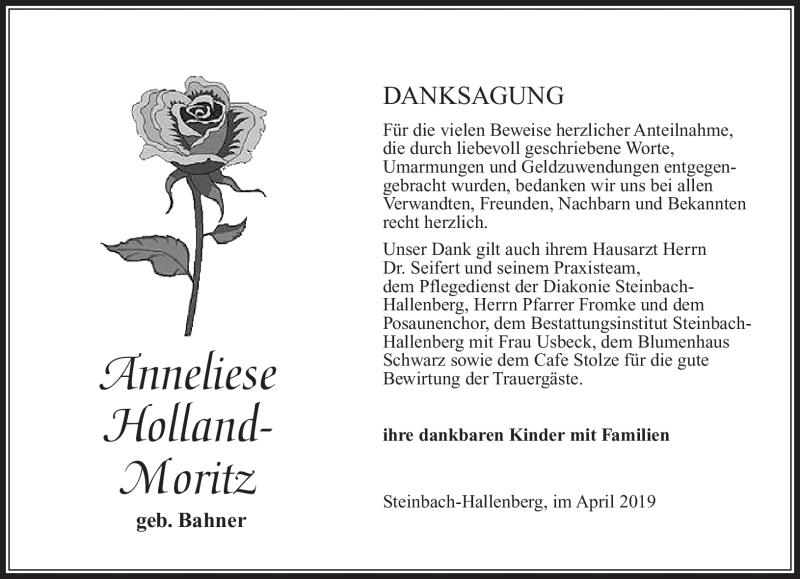 Anneliese Holland-Moritz
geb. Bahner

DANKSAGUNG

Für die vielen Beweise herzlicher Anteilnahme, die durch liebevoll geschriebene Worte, Umarmungen und Geldzuwendungen entgegengebracht wurden, bedanken wir uns bei allen Verwandten, Freunden, Nachbarn und Bekannten recht herzlich.

Unser Dank gilt auch ihrem Hausarzt Herrn Dr. Seifert und seinem Praxisteam, dem Pflegedienst der Diakonie Steinbach-Hallenberg, Herrn Pfarrer Fromke und dem Posaunenchor, dem Bestattungsinstitut Steinbach-Hallenberg mit Frau Usbeck, dem Blumenhaus Schwarz sowie dem Cafe Stolze für die gute Bewirtung der Trauergäste.

ihre dankbaren Kinder mit Familien

Steinbach-Hallenberg, im April 2019